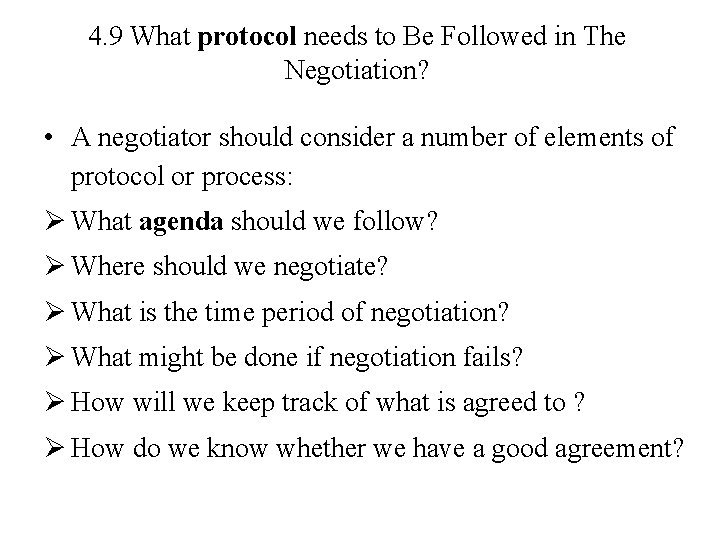 4.9 What protocol needs to Be Followed in The Negotiation?

• A negotiator should consider a number of elements of protocol or process:

➢ What agenda should we follow?

➢ Where should we negotiate?

➢ What is the time period of negotiation?

➢ What might be done if negotiation fails?

➢ How will we keep track of what is agreed to ?

➢ How do we know whether we have a good agreement?